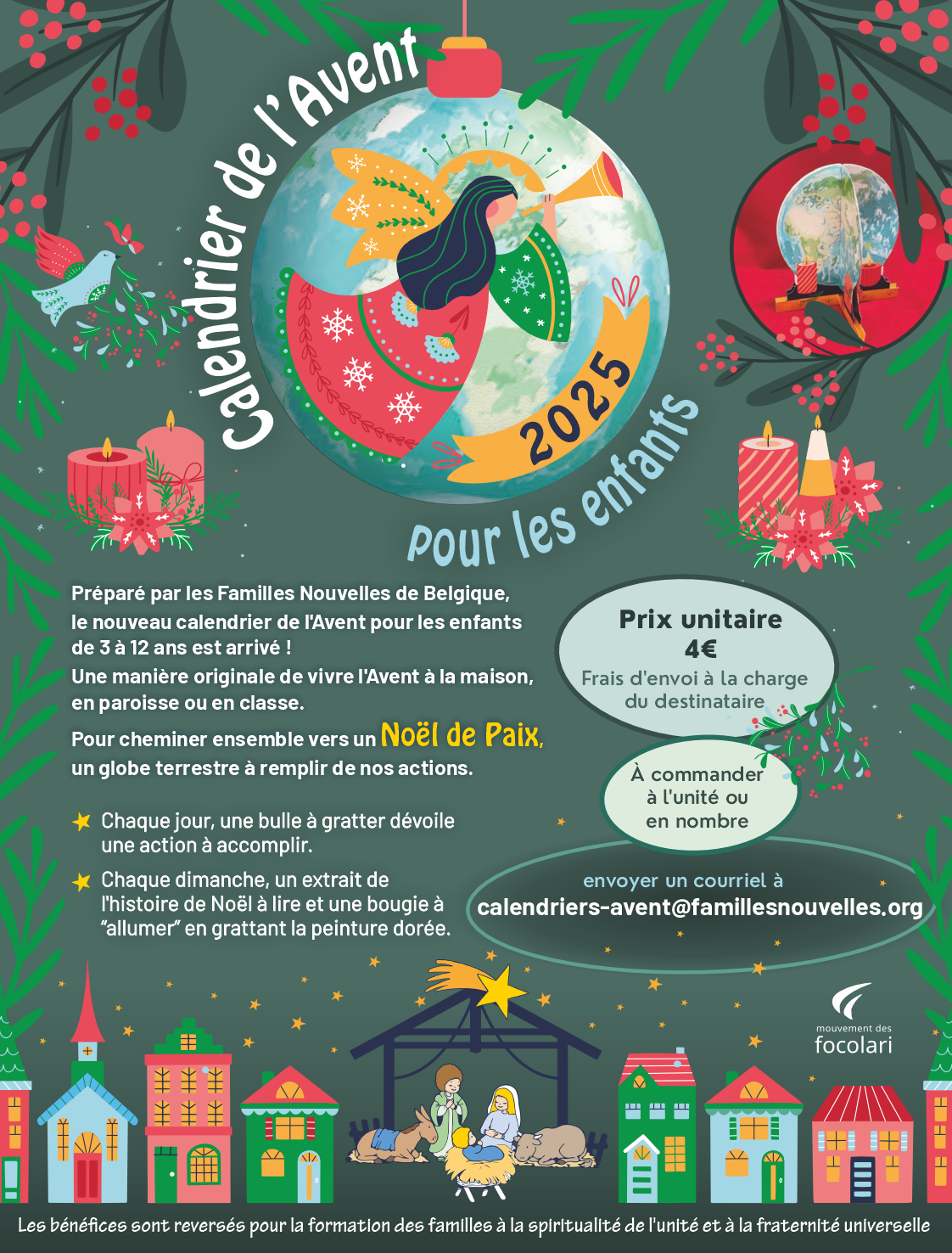 Calendrier de l'Avent

2025

pour les enfants

Préparé par les Familles Nouvelles de Belgique, le nouveau calendrier de l'Avent pour les enfants de 3 à 12 ans est arrivé !
Une manière originale de vivre l'Avent à la maison, en paroisse ou en classe.

Pour cheminer ensemble vers un Noël de Paix, un globe terrestre à remplir de nos actions.

Chaque jour, une bulle à gratter dévoile une action à accomplir.

Chaque dimanche, un extrait de l'histoire de Noël à lire et une bougie à "allumer" en grattant la peinture dorée.

Prix unitaire
4€
Frais d'envoi à la charge du destinataire

À commander à l'unité ou en nombre

envoyer un courriel à
calendriers-avent@famillesnouvelles.org

mouvement des
focolari

Les bénéfices sont reversés pour la formation des familles à la spiritualité de l'unité et à la fraternité universelle